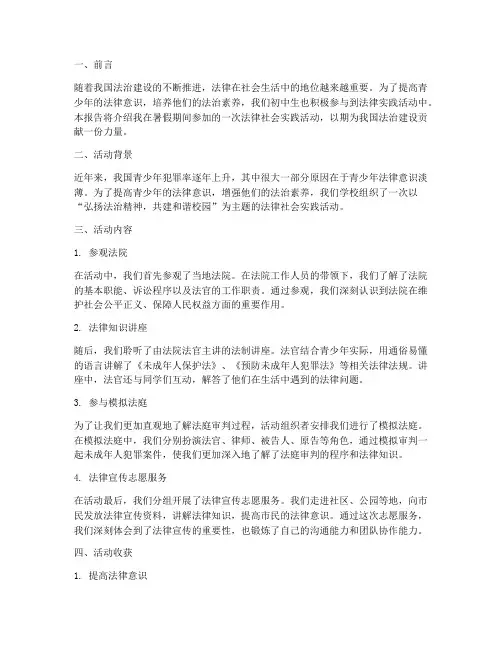 一、前言

随着我国法治建设的不断推进，法律在社会生活中的地位越来越重要。为了提高青少年的法律意识，培养他们的法治素养，我们初中生也积极参与到法律实践活动中。本报告将介绍我在暑假期间参加的一次法律社会实践活动，以期为我国法治建设贡献一份力量。

二、活动背景

近年来，我国青少年犯罪率逐年上升，其中很大一部分原因在于青少年法律意识淡薄。为了提高青少年的法律意识，增强他们的法治素养，我们学校组织了一次以“弘扬法治精神，共建和谐校园”为主题的法律社会实践活动。

三、活动内容

1. 参观法院

在活动中，我们首先参观了当地法院。在法院工作人员的带领下，我们了解了法院的基本职能、诉讼程序以及法官的工作职责。通过参观，我们深刻认识到法院在维护社会公平正义、保障人民权益方面的重要作用。

2. 法律知识讲座

随后，我们聆听了由法院法官主讲的法制讲座。法官结合青少年实际，用通俗易懂的语言讲解了《未成年人保护法》、《预防未成年人犯罪法》等相关法律法规。讲座中，法官还与同学们互动，解答了他们在生活中遇到的法律问题。

3. 参与模拟法庭

为了让我们更加直观地了解法庭审判过程，活动组织者安排我们进行了模拟法庭。在模拟法庭中，我们分别扮演法官、律师、被告人、原告等角色，通过模拟审判一起未成年人犯罪案件，使我们更加深入地了解了法庭审判的程序和法律知识。

4. 法律宣传志愿服务

在活动最后，我们分组开展了法律宣传志愿服务。我们走进社区、公园等地，向市民发放法律宣传资料，讲解法律知识，提高市民的法律意识。通过这次志愿服务，我们深刻体会到了法律宣传的重要性，也锻炼了自己的沟通能力和团队协作能力。

四、活动收获

1. 提高法律意识